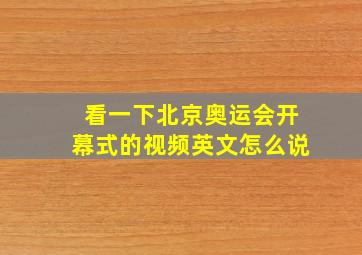 看一下北京奥运会开幕式的视频英文怎么说